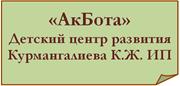 «АкБота»
Детский центр развития
Курмангалиева К.Ж. ИП